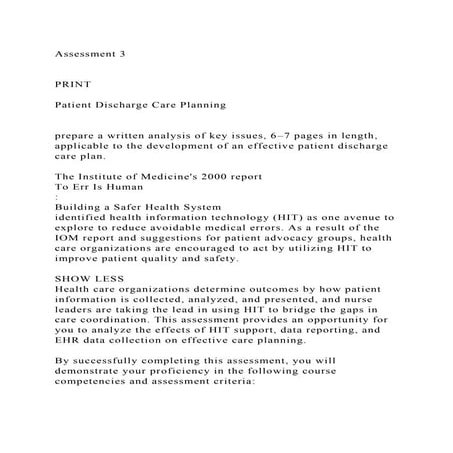 Assessment 3

PRINT

Patient Discharge Care Planning

prepare a written analysis of key issues, 6–7 pages in length, applicable to the development of an effective patient discharge care plan.

The Institute of Medicine's 2000 report
To Err Is Human
:
Building a Safer Health System
identified health information technology (HIT) as one avenue to explore to reduce avoidable medical errors. As a result of the IOM report and suggestions for patient advocacy groups, health care organizations are encouraged to act by utilizing HIT to improve patient quality and safety.

SHOW LESS
Health care organizations determine outcomes by how patient information is collected, analyzed, and presented, and nurse leaders are taking the lead in using HIT to bridge the gaps in care coordination. This assessment provides an opportunity for you to analyze the effects of HIT support, data reporting, and EHR data collection on effective care planning.

By successfully completing this assessment, you will demonstrate your proficiency in the following course competencies and assessment criteria: